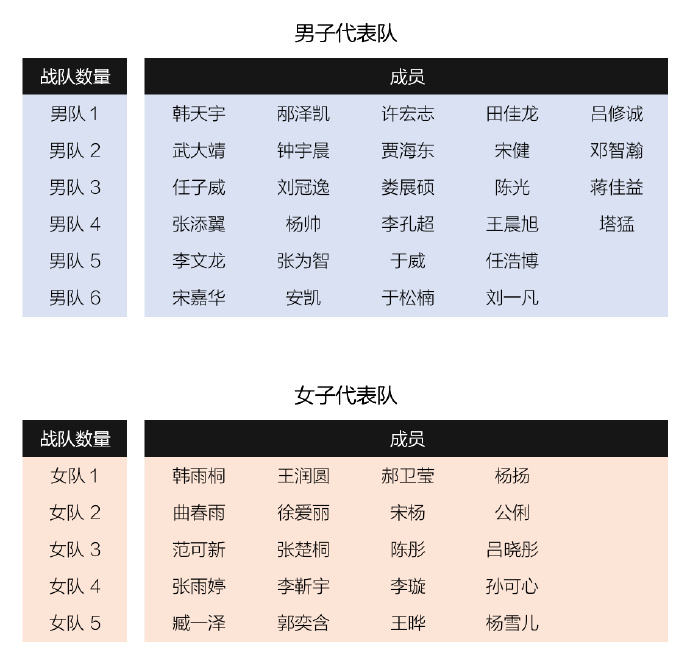 男子代表队

| 战队数量 | 成员 | | | | |
|---|---|---|---|---|---|
| 男队 1 | 韩天宇 | 邴泽凯 | 许宏志 | 田佳龙 | 吕修诚 |
| 男队 2 | 武大靖 | 钟宇晨 | 贾海东 | 宋健 | 邓智瀚 |
| 男队 3 | 任子威 | 刘冠逸 | 娄展硕 | 陈光 | 蒋佳益 |
| 男队 4 | 张添翼 | 杨帅 | 李孔超 | 王晨旭 | 塔猛 |
| 男队 5 | 李文龙 | 张为智 | 于威 | 任浩博 | |
| 男队 6 | 宋嘉华 | 安凯 | 于松楠 | 刘一凡 | |

女子代表队

| 战队数量 | 成员 | | | |
|---|---|---|---|---|
| 女队 1 | 韩雨桐 | 王润圆 | 郝卫莹 | 杨扬 |
| 女队 2 | 曲春雨 | 徐爱丽 | 宋杨 | 公俐 |
| 女队 3 | 范可新 | 张楚桐 | 陈彤 | 吕晓彤 |
| 女队 4 | 张雨婷 | 李靳宇 | 李璇 | 孙可心 |
| 女队 5 | 臧一泽 | 郭奕含 | 王晔 | 杨雪儿 |